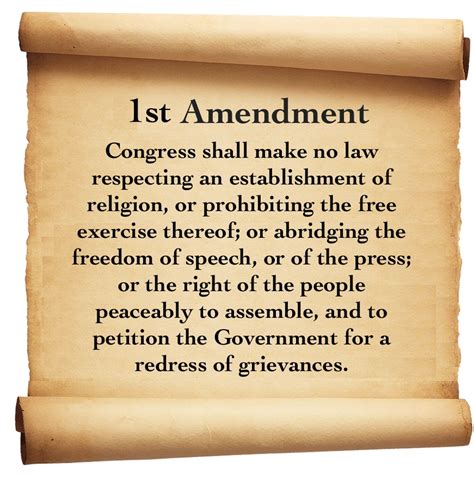 1st Amendment

Congress shall make no law respecting an establishment of religion, or prohibiting the free exercise thereof; or abridging the freedom of speech, or of the press; or the right of the people peaceably to assemble, and to petition the Government for a redress of grievances.